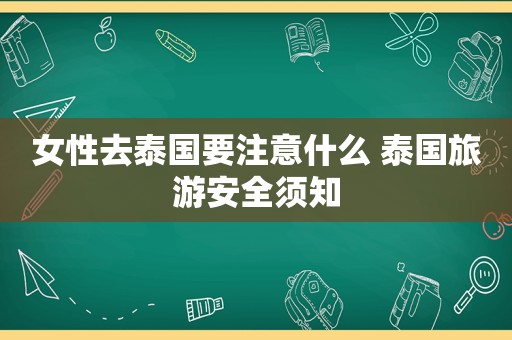 女性去泰国要注意什么 泰国旅游安全须知